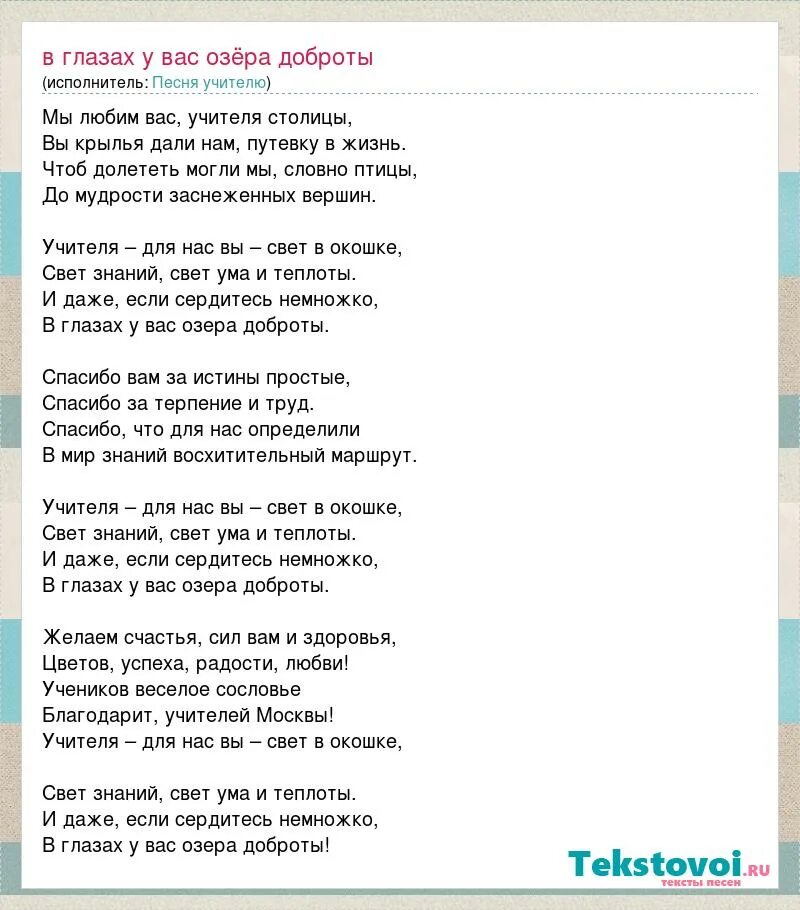 в глазах у вас озёра доброты
(исполнитель: Песня учителю)

Мы любим вас, учителя столицы,
Вы крылья дали нам, путевку в жизнь.
Чтоб долететь могли мы, словно птицы,
До мудрости заснеженных вершин.

Учителя – для нас вы – свет в окошке,
Свет знаний, свет ума и теплоты.
И даже, если сердитесь немножко,
В глазах у вас озера доброты.

Спасибо вам за истины простые,
Спасибо за терпение и труд.
Спасибо, что для нас определили
В мир знаний восхитительный маршрут.

Учителя – для нас вы – свет в окошке,
Свет знаний, свет ума и теплоты.
И даже, если сердитесь немножко,
В глазах у вас озера доброты.

Желаем счастья, сил вам и здоровья,
Цветов, успеха, радости, любви!
Учеников веселое сословье
Благодарит, учителей Москвы!
Учителя – для нас вы – свет в окошке,

Свет знаний, свет ума и теплоты.
И даже, если сердитесь немножко,
В глазах у вас озера доброты!

Tekstovoi.RU
тексты песен